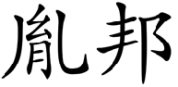 胤邦